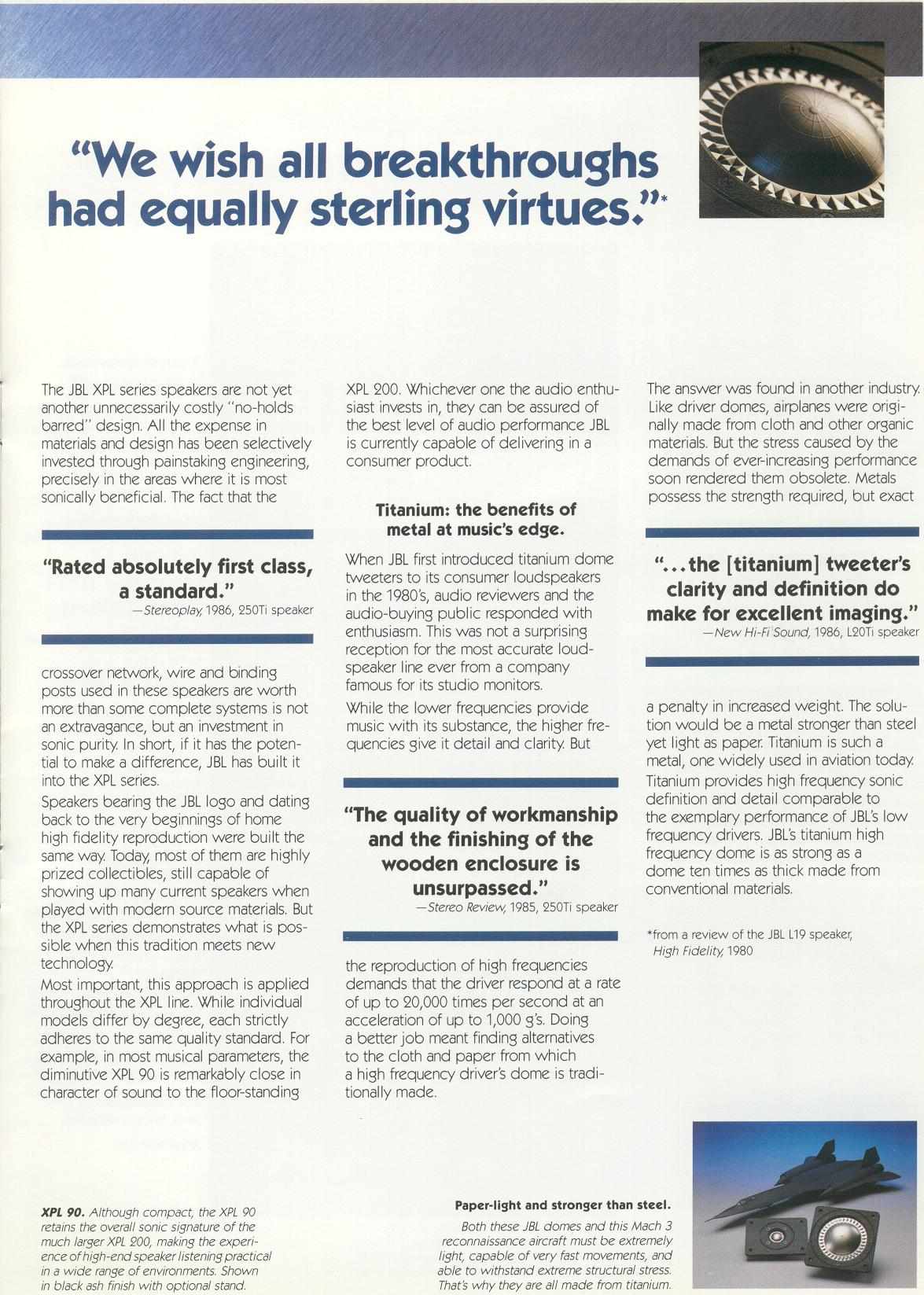 "We wish all breakthroughs had equally sterling virtues."*

The JBL XPL series speakers are not yet another unnecessarily costly "no-holds barred" design. All the expense in materials and design has been selectively invested through painstaking engineering, precisely in the areas where it is most sonically beneficial. The fact that the

"Rated absolutely first class, a standard."
—Stereoplay, 1986, 250Ti speaker

crossover network, wire and binding posts used in these speakers are worth more than some complete systems is not an extravagance, but an investment in sonic purity. In short, if it has the potential to make a difference, JBL has built it into the XPL series.

Speakers bearing the JBL logo and dating back to the very beginnings of home high fidelity reproduction were built the same way. Today, most of them are highly prized collectibles, still capable of showing up many current speakers when played with modern source materials. But the XPL series demonstrates what is possible when this tradition meets new technology.

Most important, this approach is applied throughout the XPL line. While individual models differ by degree, each strictly adheres to the same quality standard. For example, in most musical parameters, the diminutive XPL 90 is remarkably close in character of sound to the floor-standing XPL 200. Whichever one the audio enthusiast invests in, they can be assured of the best level of audio performance JBL is currently capable of delivering in a consumer product.

Titanium: the benefits of metal at music's edge.

When JBL first introduced titanium dome tweeters to its consumer loudspeakers in the 1980's, audio reviewers and the audio-buying public responded with enthusiasm. This was not a surprising reception for the most accurate loudspeaker line ever from a company famous for its studio monitors.

While the lower frequencies provide music with its substance, the higher frequencies give it detail and clarity. But

"The quality of workmanship and the finishing of the wooden enclosure is unsurpassed."
—Stereo Review, 1985, 250Ti speaker

the reproduction of high frequencies demands that the driver respond at a rate of up to 20,000 times per second at an acceleration of up to 1,000 g's. Doing a better job meant finding alternatives to the cloth and paper from which a high frequency driver's dome is traditionally made.

The answer was found in another industry. Like driver domes, airplanes were originally made from cloth and other organic materials. But the stress caused by the demands of ever-increasing performance soon rendered them obsolete. Metals possess the strength required, but exact

"...the [titanium] tweeter's clarity and definition do make for excellent imaging."
—New Hi-Fi Sound, 1986, L20Ti speaker

a penalty in increased weight. The solution would be a metal stronger than steel yet light as paper. Titanium is such a metal, one widely used in aviation today. Titanium provides high frequency sonic definition and detail comparable to the exemplary performance of JBL's low frequency drivers. JBL's titanium high frequency dome is as strong as a dome ten times as thick made from conventional materials.

*from a review of the JBL L19 speaker, High Fidelity, 1980

XPL 90. Although compact, the XPL 90 retains the overall sonic signature of the much larger XPL 200, making the experience of high-end speaker listening practical in a wide range of environments. Shown in black ash finish with optional stand.

Paper-light and stronger than steel.
Both these JBL domes and this Mach 3 reconnaissance aircraft must be extremely light, capable of very fast movements, and able to withstand extreme structural stress. That's why they are all made from titanium.